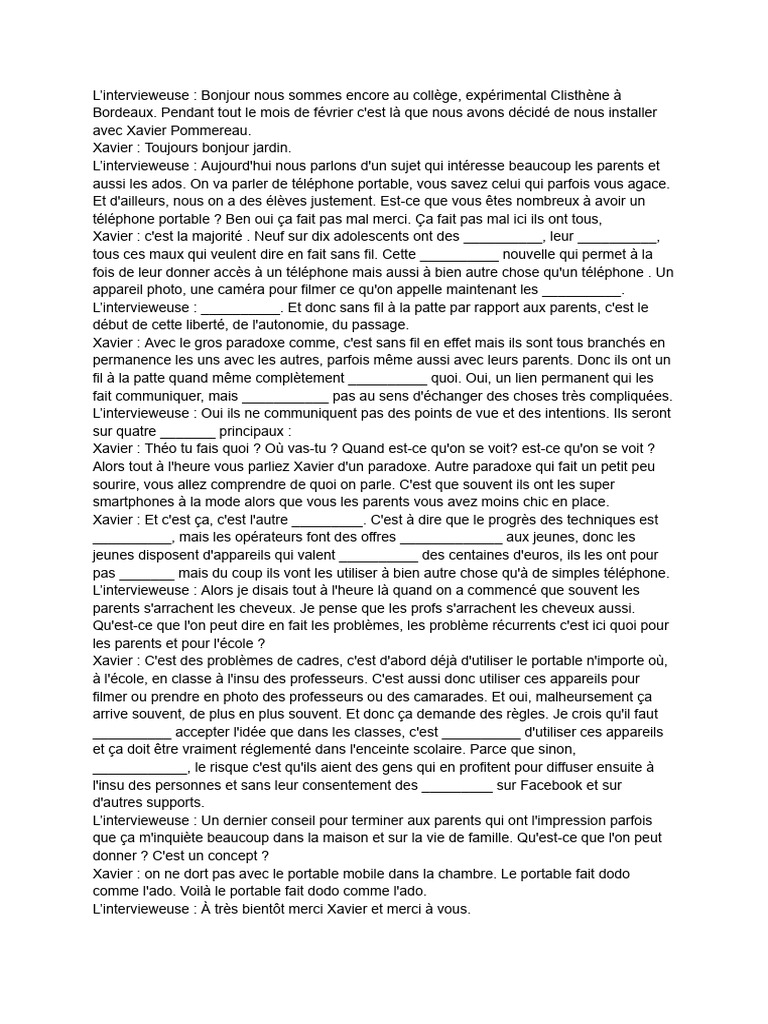 L'intervieweuse : Bonjour nous sommes encore au collège, expérimental Clisthène à Bordeaux. Pendant tout le mois de février c'est là que nous avons décidé de nous installer avec Xavier Pommereau.
Xavier : Toujours bonjour jardin.
L'intervieweuse : Aujourd'hui nous parlons d'un sujet qui intéresse beaucoup les parents et aussi les ados. On va parler de téléphone portable, vous savez celui qui parfois vous agace. Et d'ailleurs, nous on a des élèves justement. Est-ce que vous êtes nombreux à avoir un téléphone portable ? Ben oui ça fait pas mal merci. Ça fait pas mal ici ils ont tous,
Xavier : c'est la majorité . Neuf sur dix adolescents ont des __________, leur __________, tous ces maux qui veulent dire en fait sans fil. Cette __________ nouvelle qui permet à la fois de leur donner accès à un téléphone mais aussi à bien autre chose qu'un téléphone . Un appareil photo, une caméra pour filmer ce qu'on appelle maintenant les __________.
L'intervieweuse : __________. Et donc sans fil à la patte par rapport aux parents, c'est le début de cette liberté, de l'autonomie, du passage.
Xavier : Avec le gros paradoxe comme, c'est sans fil en effet mais ils sont tous branchés en permanence les uns avec les autres, parfois même aussi avec leurs parents. Donc ils ont un fil à la patte quand même complètement __________ quoi. Oui, un lien permanent qui les fait communiquer, mais ___________ pas au sens d'échanger des choses très compliquées.
L'intervieweuse : Oui ils ne communiquent pas des points de vue et des intentions. Ils seront sur quatre _______ principaux :
Xavier : Théo tu fais quoi ? Où vas-tu ? Quand est-ce qu'on se voit? est-ce qu'on se voit ? Alors tout à l'heure vous parliez Xavier d'un paradoxe. Autre paradoxe qui fait un petit peu sourire, vous allez comprendre de quoi on parle. C'est que souvent ils ont les super smartphones à la mode alors que vous les parents vous avez moins chic en place.
Xavier : Et c'est ça, c'est l'autre _________. C'est à dire que le progrès des techniques est __________, mais les opérateurs font des offres _____________ aux jeunes, donc les jeunes disposent d'appareils qui valent __________ des centaines d'euros, ils les ont pour pas _______ mais du coup ils vont les utiliser à bien autre chose qu'à de simples téléphone.
L'intervieweuse : Alors je disais tout à l'heure là quand on a commencé que souvent les parents s'arrachent les cheveux. Je pense que les profs s'arrachent les cheveux aussi. Qu'est-ce que l'on peut dire en fait les problèmes, les problème récurrents c'est ici quoi pour les parents et pour l'école ?
Xavier : C'est des problèmes de cadres, c'est d'abord déjà d'utiliser le portable n'importe où, à l'école, en classe à l'insu des professeurs. C'est aussi donc utiliser ces appareils pour filmer ou prendre en photo des professeurs ou des camarades. Et oui, malheursement ça arrive souvent, de plus en plus souvent. Et donc ça demande des règles. Je crois qu'il faut __________ accepter l'idée que dans les classes, c'est __________ d'utiliser ces appareils et ça doit être vraiment réglementé dans l'enceinte scolaire. Parce que sinon, ____________, le risque c'est qu'ils aient des gens qui en profitent pour diffuser ensuite à l'insu des personnes et sans leur consentement des _________ sur Facebook et sur d'autres supports.
L'intervieweuse : Un dernier conseil pour terminer aux parents qui ont l'impression parfois que ça m'inquiète beaucoup dans la maison et sur la vie de famille. Qu'est-ce que l'on peut donner ? C'est un concept ?
Xavier : on ne dort pas avec le portable mobile dans la chambre. Le portable fait dodo comme l'ado. Voilà le portable fait dodo comme l'ado.
L'intervieweuse : À très bientôt merci Xavier et merci à vous.